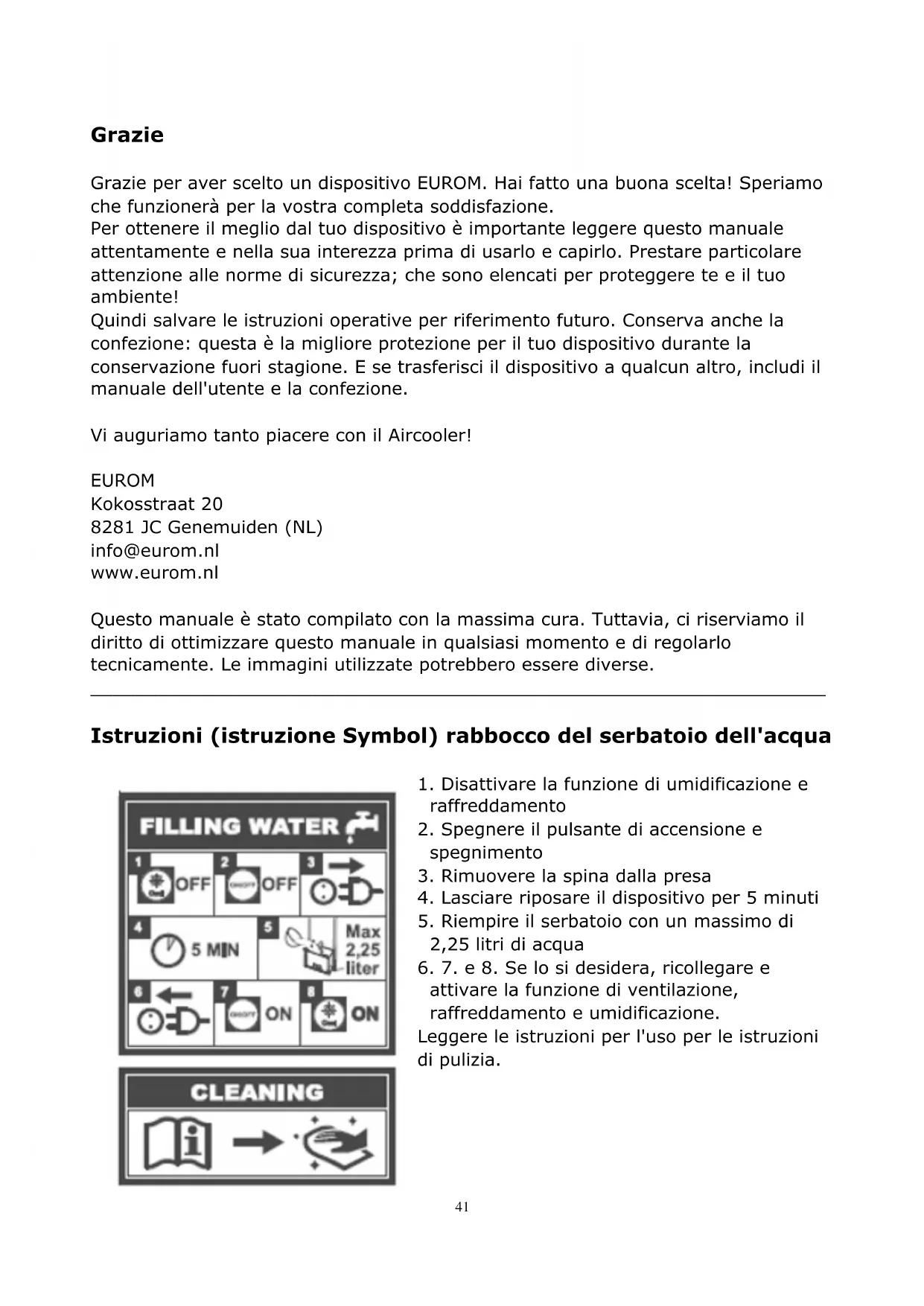 Grazie

Grazie per aver scelto un dispositivo EUROM. Hai fatto una buona scelta! Speriamo che funzionerà per la vostra completa soddisfazione.
Per ottenere il meglio dal tuo dispositivo è importante leggere questo manuale attentamente e nella sua interezza prima di usarlo e capirlo. Prestare particolare attenzione alle norme di sicurezza; che sono elencati per proteggere te e il tuo ambiente!
Quindi salvare le istruzioni operative per riferimento futuro. Conserva anche la confezione: questa è la migliore protezione per il tuo dispositivo durante la conservazione fuori stagione. E se trasferisci il dispositivo a qualcun altro, includi il manuale dell'utente e la confezione.

Vi auguriamo tanto piacere con il Aircooler!

EUROM
Kokosstraat 20
8281 JC Genemuiden (NL)
info@eurom.nl
www.eurom.nl

Questo manuale è stato compilato con la massima cura. Tuttavia, ci riserviamo il diritto di ottimizzare questo manuale in qualsiasi momento e di regolarlo tecnicamente. Le immagini utilizzate potrebbero essere diverse.

Istruzioni (istruzione Symbol) rabbocco del serbatoio dell'acqua

FILLING WATER
1 OFF 2 OFF 3
4 5 MIN 5 Max 2,25 liter
6 7 ON 8 ON

CLEANING

1. Disattivare la funzione di umidificazione e raffreddamento
2. Spegnere il pulsante di accensione e spegnimento
3. Rimuovere la spina dalla presa
4. Lasciare riposare il dispositivo per 5 minuti
5. Riempire il serbatoio con un massimo di 2,25 litri di acqua
6. 7. e 8. Se lo si desidera, ricollegare e attivare la funzione di ventilazione, raffreddamento e umidificazione.
Leggere le istruzioni per l'uso per le istruzioni di pulizia.

41